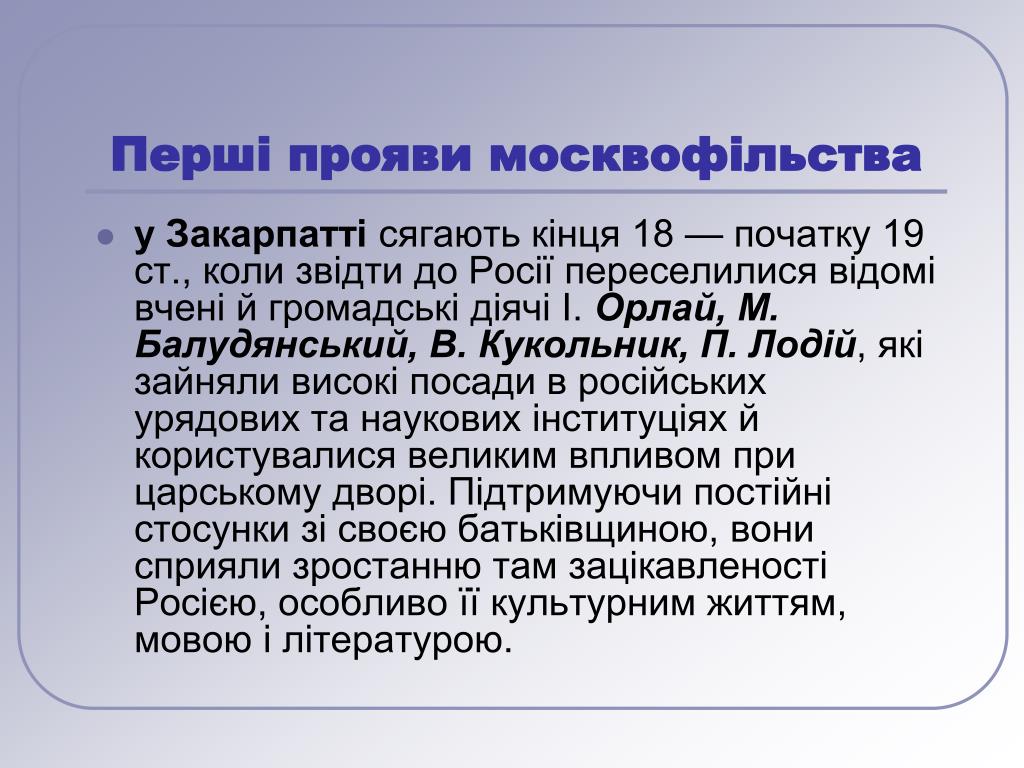 Перші прояви москвофільства

• у Закарпатті сягають кінця 18 — початку 19 ст., коли звідти до Росії переселилися відомі вчені й громадські діячі І. Орлай, М. Балудянський, В. Кукольник, П. Лодій, які зайняли високі посади в російських урядових та наукових інституціях й користувалися великим впливом при царському дворі. Підтримуючи постійні стосунки зі своєю батьківщиною, вони сприяли зростанню там зацікавленості Росією, особливо її культурним життям, мовою і літературою.